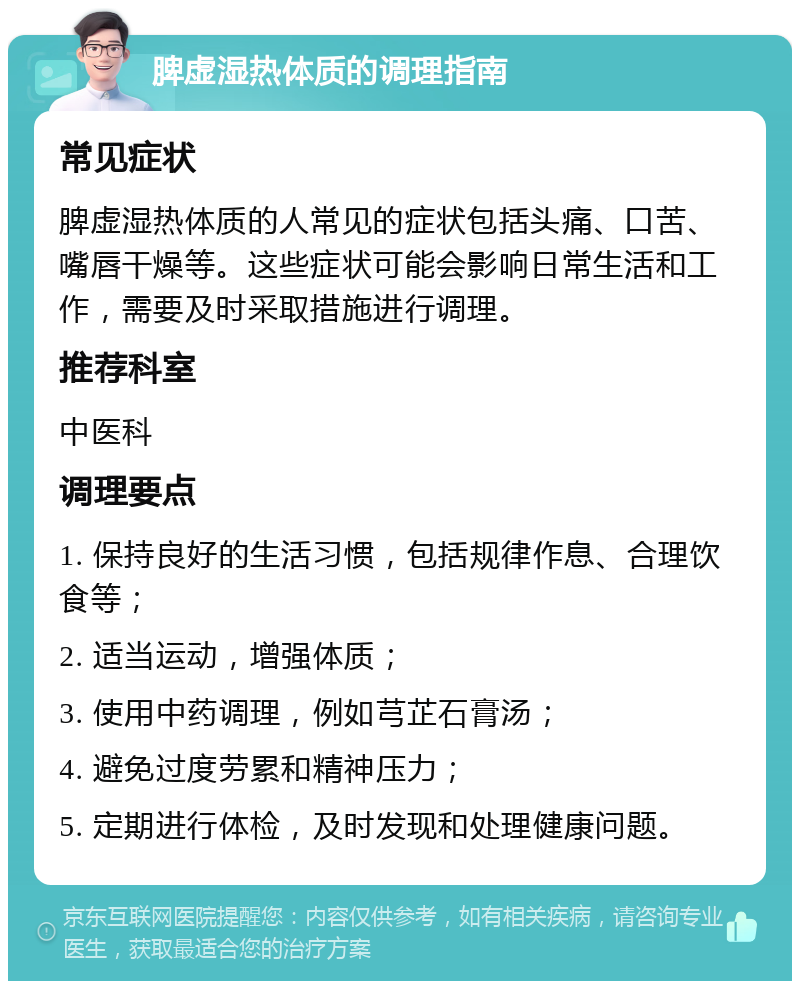 脾虚湿热体质的调理指南

常见症状

脾虚湿热体质的人常见的症状包括头痛、口苦、嘴唇干燥等。这些症状可能会影响日常生活和工作，需要及时采取措施进行调理。

推荐科室

中医科

调理要点

1. 保持良好的生活习惯，包括规律作息、合理饮食等；

2. 适当运动，增强体质；

3. 使用中药调理，例如芎芷石膏汤；

4. 避免过度劳累和精神压力；

5. 定期进行体检，及时发现和处理健康问题。

京东互联网医院提醒您：内容仅供参考，如有相关疾病，请咨询专业医生，获取最适合您的治疗方案